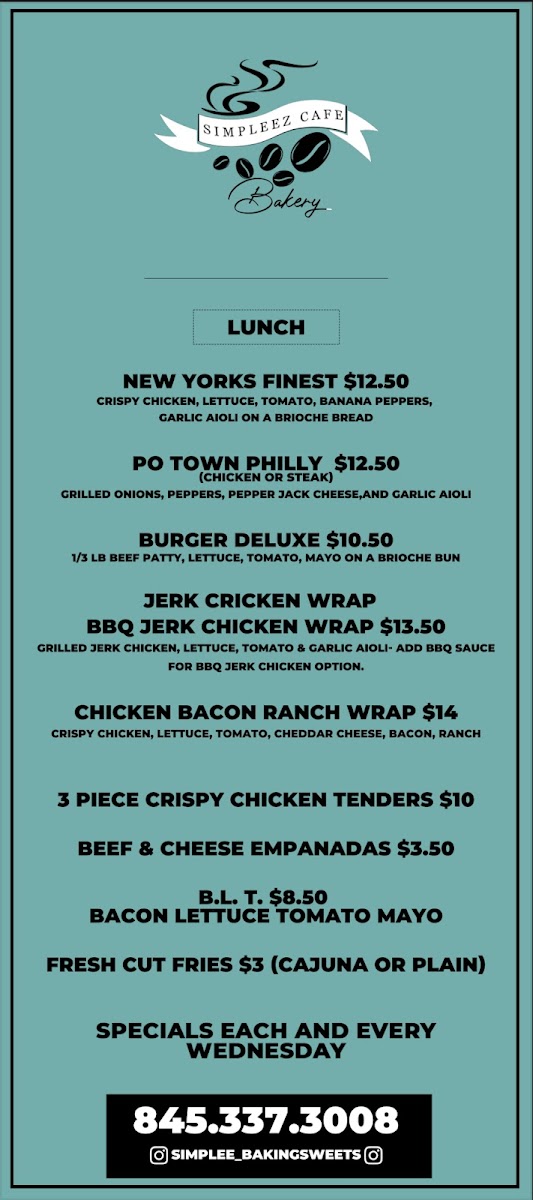 SIMPLEEZ CAFE

Bakery

LUNCH

NEW YORKS FINEST $12.50
CRISPY CHICKEN, LETTUCE, TOMATO, BANANA PEPPERS, GARLIC AIOLI ON A BRIOCHE BREAD

PO TOWN PHILLY $12.50
(CHICKEN OR STEAK)
GRILLED ONIONS, PEPPERS, PEPPER JACK CHEESE,AND GARLIC AIOLI

BURGER DELUXE $10.50
1/3 LB BEEF PATTY, LETTUCE, TOMATO, MAYO ON A BRIOCHE BUN

JERK CRICKEN WRAP
BBQ JERK CHICKEN WRAP $13.50
GRILLED JERK CHICKEN, LETTUCE, TOMATO & GARLIC AIOLI- ADD BBQ SAUCE FOR BBQ JERK CHICKEN OPTION.

CHICKEN BACON RANCH WRAP $14
CRISPY CHICKEN, LETTUCE, TOMATO, CHEDDAR CHEESE, BACON, RANCH

3 PIECE CRISPY CHICKEN TENDERS $10

BEEF & CHEESE EMPANADAS $3.50

B.L. T. $8.50
BACON LETTUCE TOMATO MAYO

FRESH CUT FRIES $3 (CAJUNA OR PLAIN)

SPECIALS EACH AND EVERY WEDNESDAY

845.337.3008
SIMPLEE_BAKINGSWEETS